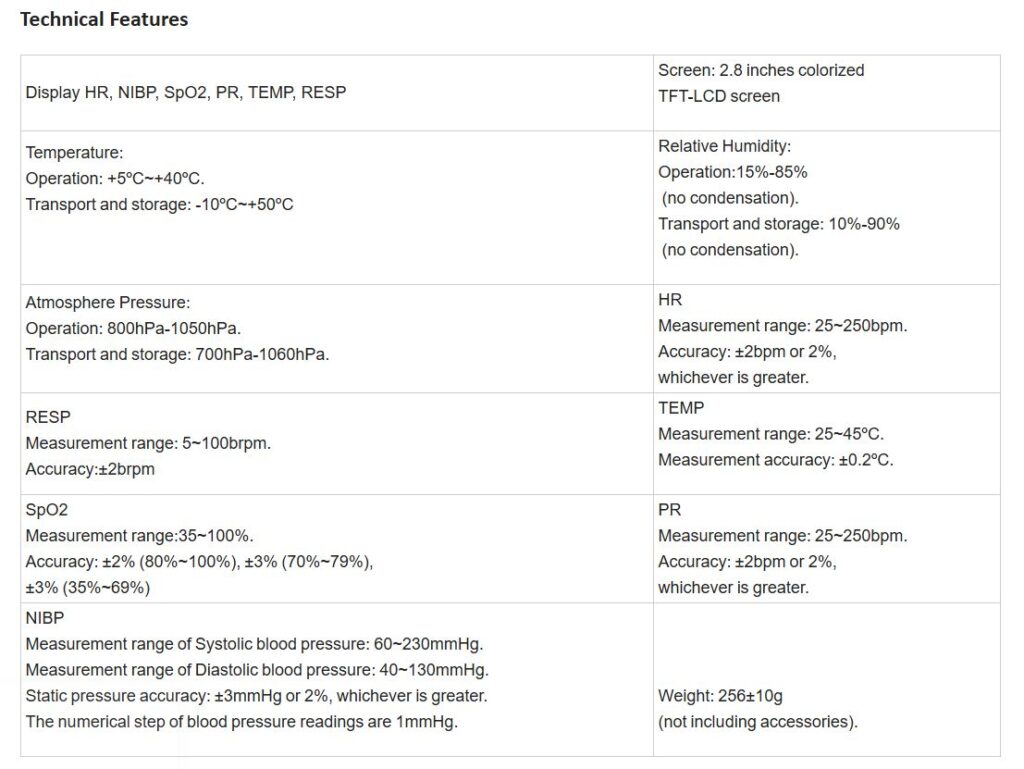 Technical Features

| | |
|---|---|
| Display HR, NIBP, SpO2, PR, TEMP, RESP | Screen: 2.8 inches colorized TFT-LCD screen |
| Temperature: Operation: +5ºC~+40ºC. Transport and storage: -10ºC~+50ºC | Relative Humidity: Operation:15%-85% (no condensation). Transport and storage: 10%-90% (no condensation). |
| Atmosphere Pressure: Operation: 800hPa-1050hPa. Transport and storage: 700hPa-1060hPa. | HR Measurement range: 25~250bpm. Accuracy: ±2bpm or 2%, whichever is greater. |
| RESP Measurement range: 5~100brpm. Accuracy:±2brpm | TEMP Measurement range: 25~45ºC. Measurement accuracy: ±0.2ºC. |
| SpO2 Measurement range:35~100%. Accuracy: ±2% (80%~100%), ±3% (70%~79%), ±3% (35%~69%) | PR Measurement range: 25~250bpm. Accuracy: ±2bpm or 2%, whichever is greater. |
| NIBP Measurement range of Systolic blood pressure: 60~230mmHg. Measurement range of Diastolic blood pressure: 40~130mmHg. Static pressure accuracy: ±3mmHg or 2%, whichever is greater. The numerical step of blood pressure readings are 1mmHg. | Weight: 256±10g (not including accessories). |